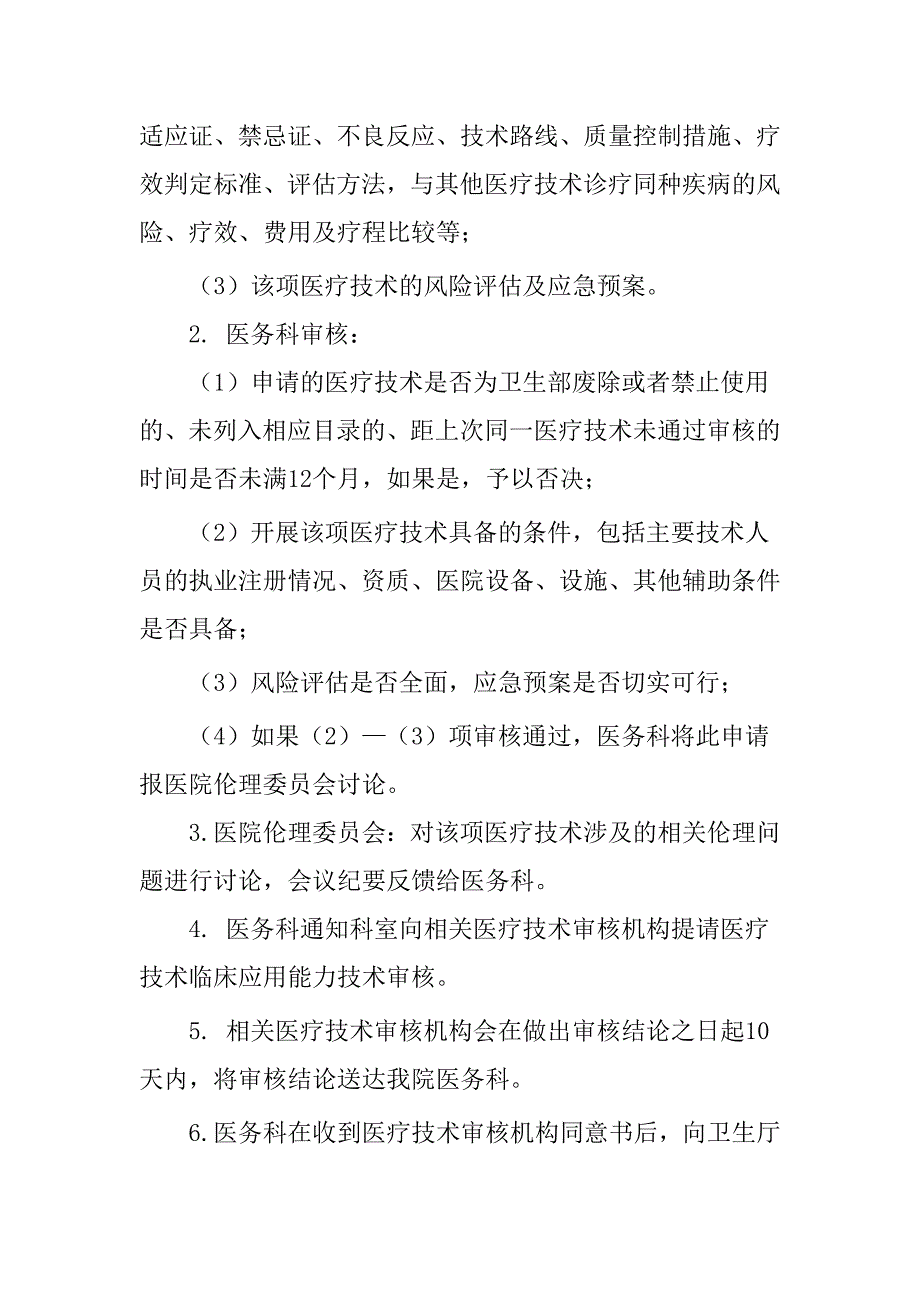 适应证、禁忌证、不良反应、技术路线、质量控制措施、疗效判定标准、评估方法，与其他医疗技术诊疗同种疾病的风险、疗效、费用及疗程比较等；

（3）该项医疗技术的风险评估及应急预案。

2. 医务科审核：

（1）申请的医疗技术是否为卫生部废除或者禁止使用的、未列入相应目录的、距上次同一医疗技术未通过审核的时间是否未满12个月，如果是，予以否决；

（2）开展该项医疗技术具备的条件，包括主要技术人员的执业注册情况、资质、医院设备、设施、其他辅助条件是否具备；

（3）风险评估是否全面，应急预案是否切实可行；

（4）如果（2）—（3）项审核通过，医务科将此申请报医院伦理委员会讨论。

3.医院伦理委员会：对该项医疗技术涉及的相关伦理问题进行讨论，会议纪要反馈给医务科。

4. 医务科通知科室向相关医疗技术审核机构提请医疗技术临床应用能力技术审核。

5. 相关医疗技术审核机构会在做出审核结论之日起10天内，将审核结论送达我院医务科。

6.医务科在收到医疗技术审核机构同意书后，向卫生厅